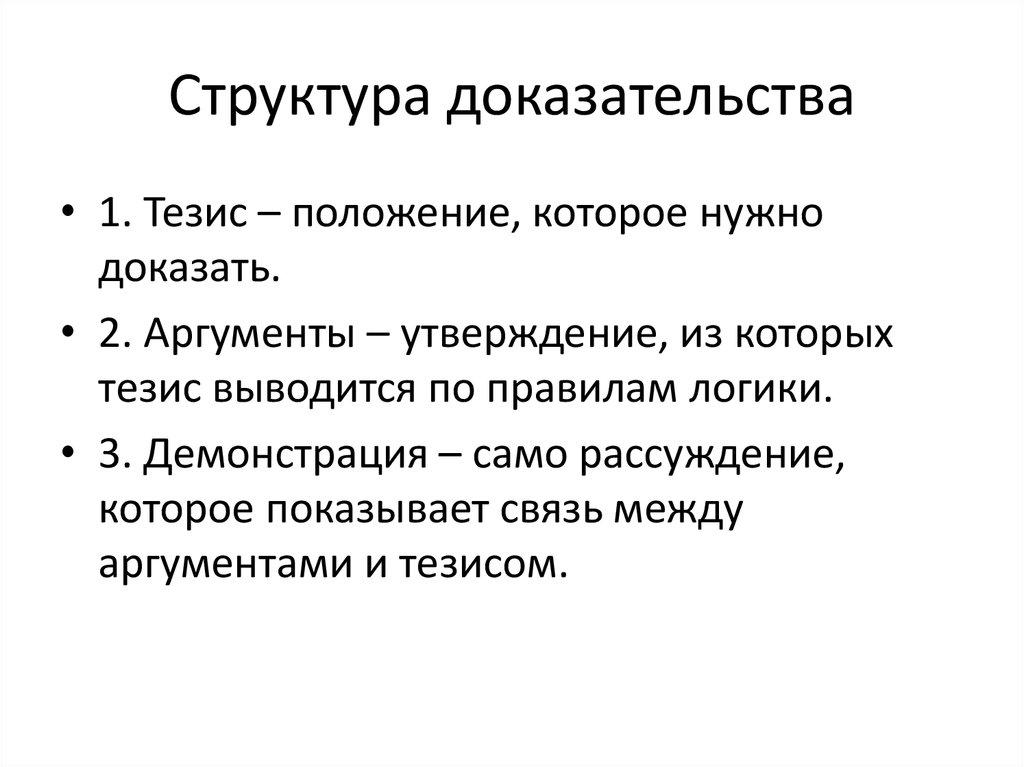 Структура доказательства

• 1. Тезис – положение, которое нужно доказать.
• 2. Аргументы – утверждение, из которых тезис выводится по правилам логики.
• 3. Демонстрация – само рассуждение, которое показывает связь между аргументами и тезисом.